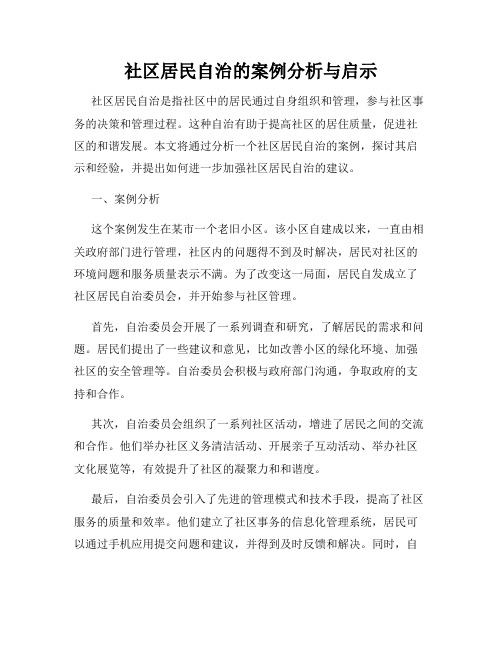 社区居民自治的案例分析与启示

社区居民自治是指社区中的居民通过自身组织和管理，参与社区事务的决策和管理过程。这种自治有助于提高社区的居住质量，促进社区的和谐发展。本文将通过分析一个社区居民自治的案例，探讨其启示和经验，并提出如何进一步加强社区居民自治的建议。

一、案例分析

这个案例发生在某市一个老旧小区。该小区自建成以来，一直由相关政府部门进行管理，社区内的问题得不到及时解决，居民对社区的环境问题和服务质量表示不满。为了改变这一局面，居民自发成立了社区居民自治委员会，并开始参与社区管理。

首先，自治委员会开展了一系列调查和研究，了解居民的需求和问题。居民们提出了一些建议和意见，比如改善小区的绿化环境、加强社区的安全管理等。自治委员会积极与政府部门沟通，争取政府的支持和合作。

其次，自治委员会组织了一系列社区活动，增进了居民之间的交流和合作。他们举办社区义务清洁活动、开展亲子互动活动、举办社区文化展览等，有效提升了社区的凝聚力和和谐度。

最后，自治委员会引入了先进的管理模式和技术手段，提高了社区服务的质量和效率。他们建立了社区事务的信息化管理系统，居民可以通过手机应用提交问题和建议，并得到及时反馈和解决。同时，自